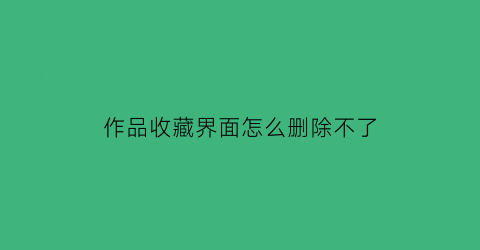 作品收藏界面怎么删除不了